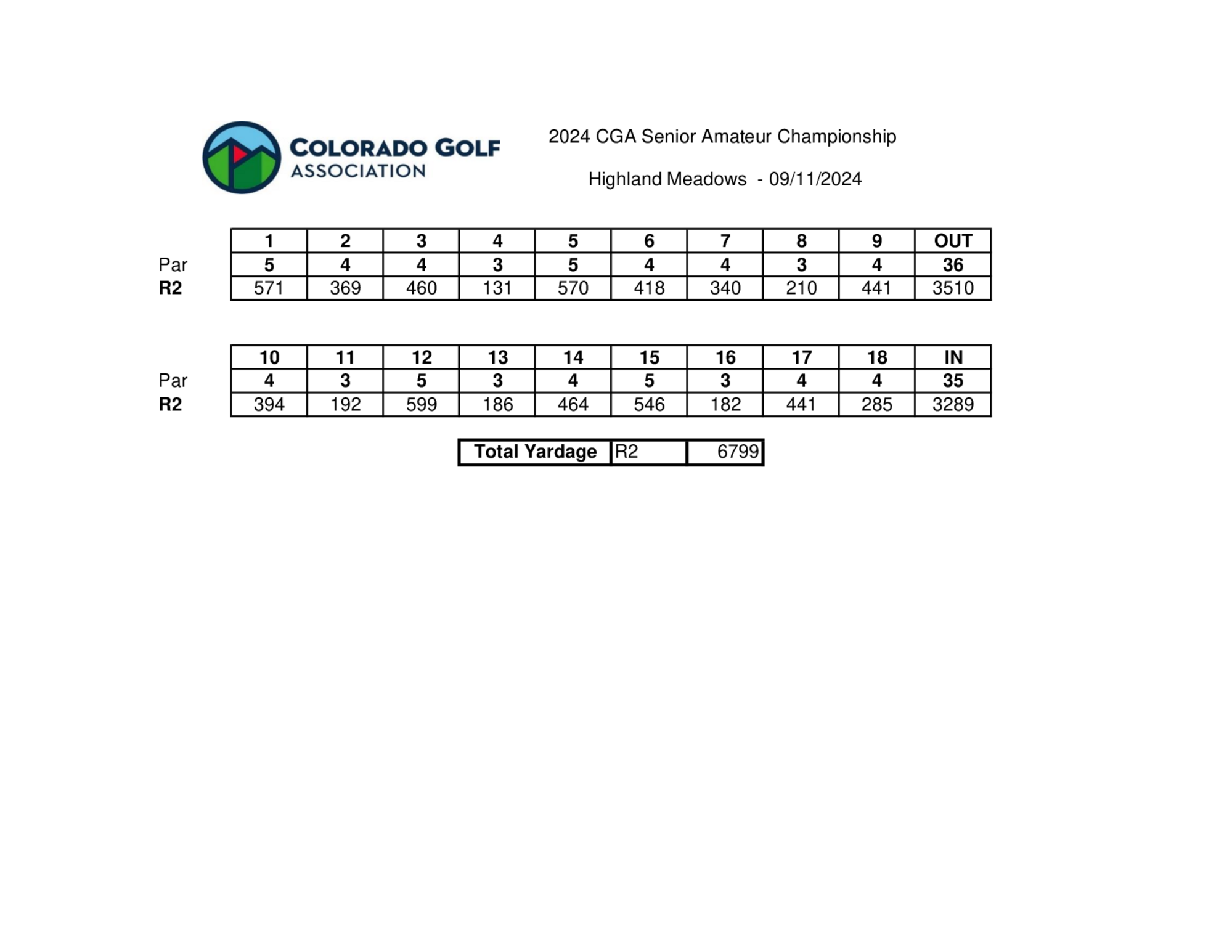 COLORADO GOLF ASSOCIATION

2024 CGA Senior Amateur Championship

Highland Meadows - 09/11/2024

| | 1 | 2 | 3 | 4 | 5 | 6 | 7 | 8 | 9 | OUT |
|---|---|---|---|---|---|---|---|---|---|---|
| Par | 5 | 4 | 4 | 3 | 5 | 4 | 4 | 3 | 4 | 36 |
| R2 | 571 | 369 | 460 | 131 | 570 | 418 | 340 | 210 | 441 | 3510 |

| | 10 | 11 | 12 | 13 | 14 | 15 | 16 | 17 | 18 | IN |
|---|---|---|---|---|---|---|---|---|---|---|
| Par | 4 | 3 | 5 | 3 | 4 | 5 | 3 | 4 | 4 | 35 |
| R2 | 394 | 192 | 599 | 186 | 464 | 546 | 182 | 441 | 285 | 3289 |

| Total Yardage | R2 | 6799 |
|---|---|---|